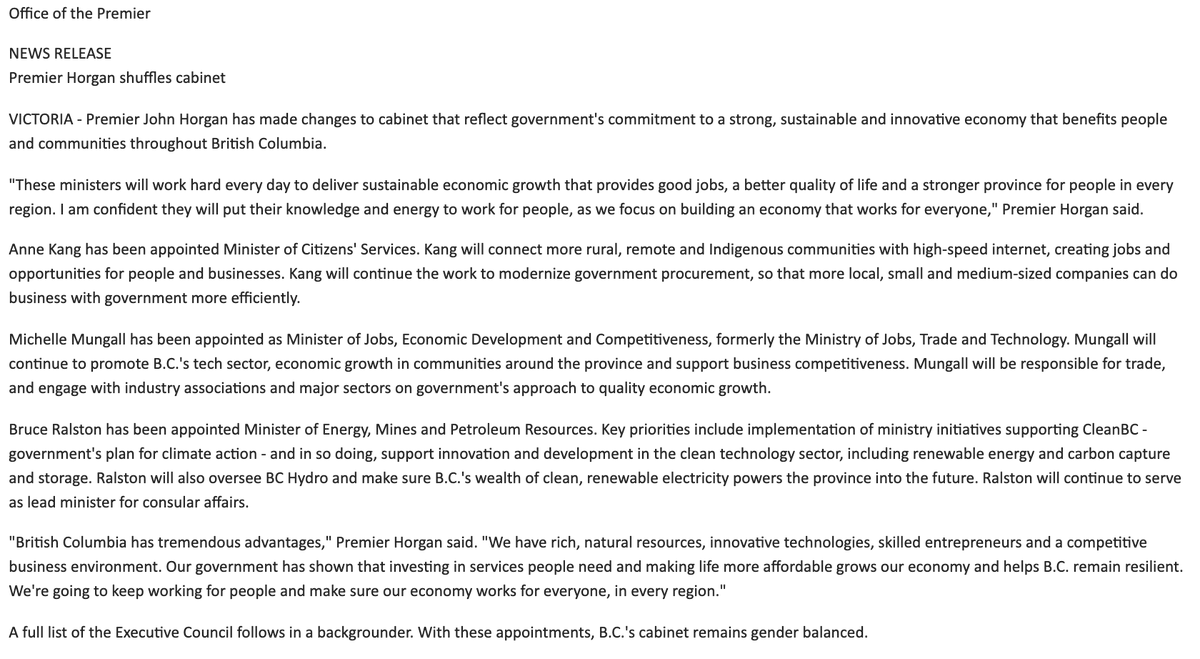 Office of the Premier

NEWS RELEASE
Premier Horgan shuffles cabinet

VICTORIA - Premier John Horgan has made changes to cabinet that reflect government's commitment to a strong, sustainable and innovative economy that benefits people and communities throughout British Columbia.

"These ministers will work hard every day to deliver sustainable economic growth that provides good jobs, a better quality of life and a stronger province for people in every region. I am confident they will put their knowledge and energy to work for people, as we focus on building an economy that works for everyone," Premier Horgan said.

Anne Kang has been appointed Minister of Citizens' Services. Kang will connect more rural, remote and Indigenous communities with high-speed internet, creating jobs and opportunities for people and businesses. Kang will continue the work to modernize government procurement, so that more local, small and medium-sized companies can do business with government more efficiently.

Michelle Mungall has been appointed as Minister of Jobs, Economic Development and Competitiveness, formerly the Ministry of Jobs, Trade and Technology. Mungall will continue to promote B.C.'s tech sector, economic growth in communities around the province and support business competitiveness. Mungall will be responsible for trade, and engage with industry associations and major sectors on government's approach to quality economic growth.

Bruce Ralston has been appointed Minister of Energy, Mines and Petroleum Resources. Key priorities include implementation of ministry initiatives supporting CleanBC - government's plan for climate action - and in so doing, support innovation and development in the clean technology sector, including renewable energy and carbon capture and storage. Ralston will also oversee BC Hydro and make sure B.C.'s wealth of clean, renewable electricity powers the province into the future. Ralston will continue to serve as lead minister for consular affairs.

"British Columbia has tremendous advantages," Premier Horgan said. "We have rich, natural resources, innovative technologies, skilled entrepreneurs and a competitive business environment. Our government has shown that investing in services people need and making life more affordable grows our economy and helps B.C. remain resilient. We're going to keep working for people and make sure our economy works for everyone, in every region."

A full list of the Executive Council follows in a backgrounder. With these appointments, B.C.'s cabinet remains gender balanced.